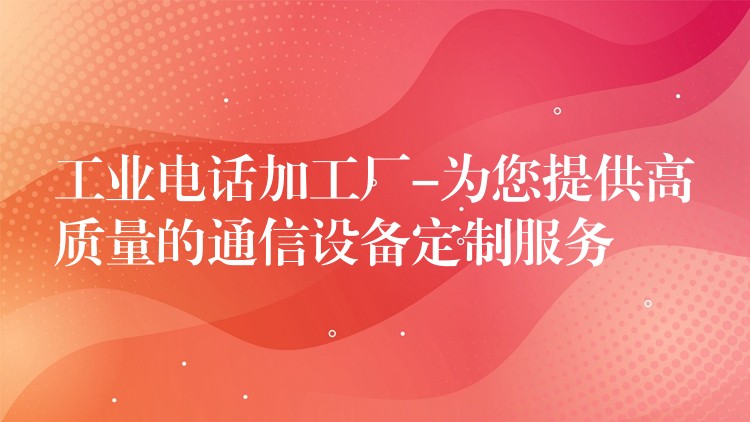 工业电话加工厂-为您提供高质量的通信设备定制服务